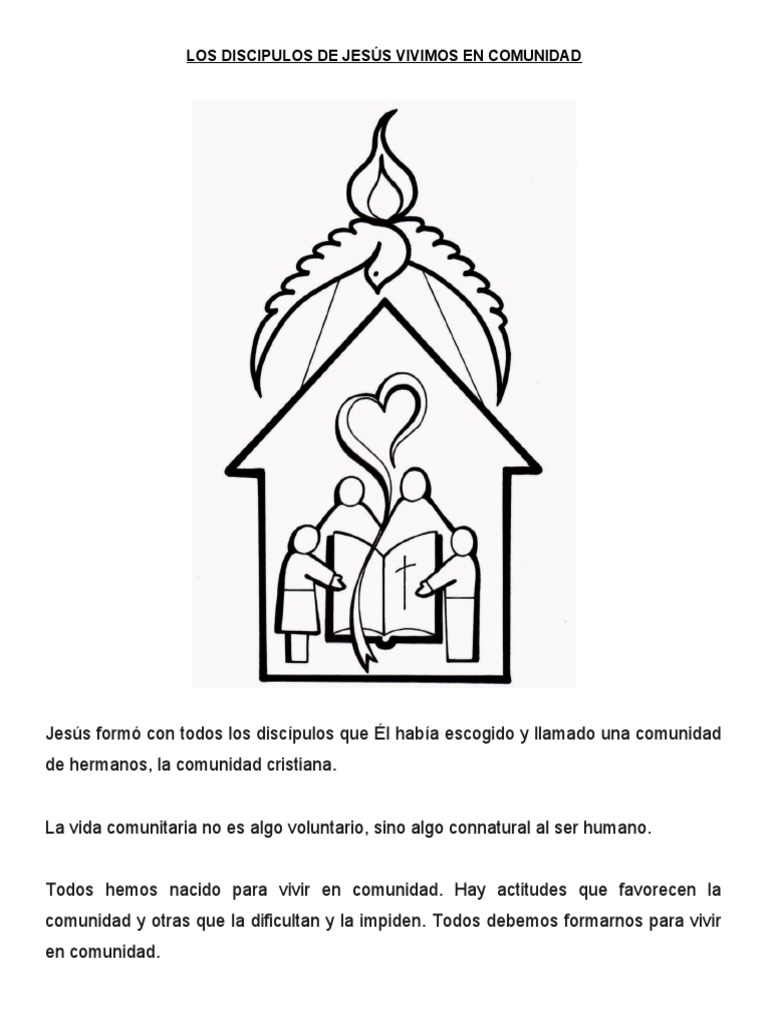 LOS DISCIPULOS DE JESÚS VIVIMOS EN COMUNIDAD

Jesús formó con todos los discípulos que Él había escogido y llamado una comunidad de hermanos, la comunidad cristiana.

La vida comunitaria no es algo voluntario, sino algo connatural al ser humano.

Todos hemos nacido para vivir en comunidad. Hay actitudes que favorecen la comunidad y otras que la dificultan y la impiden. Todos debemos formarnos para vivir en comunidad.